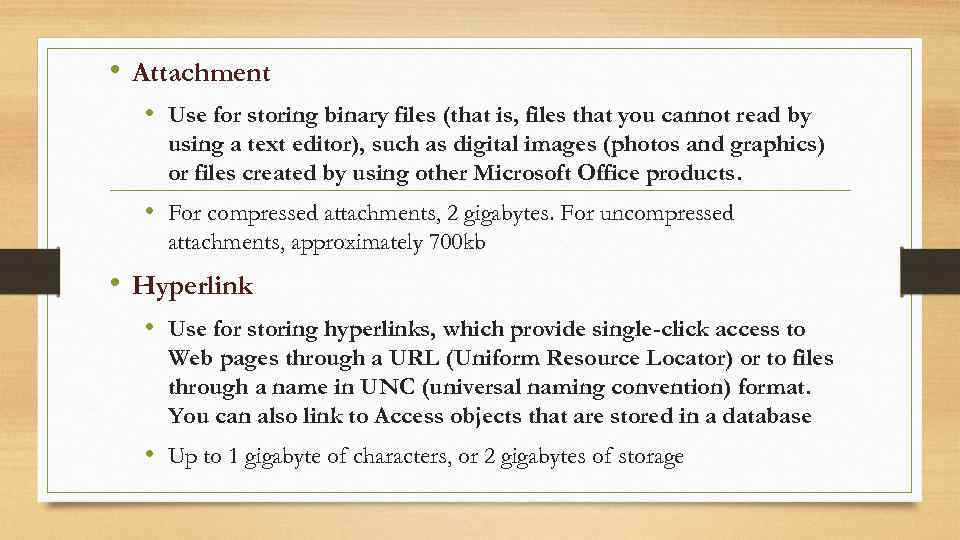 • Attachment

• Use for storing binary files (that is, files that you cannot read by using a text editor), such as digital images (photos and graphics) or files created by using other Microsoft Office products.

• For compressed attachments, 2 gigabytes. For uncompressed attachments, approximately 700kb

• Hyperlink

• Use for storing hyperlinks, which provide single-click access to Web pages through a URL (Uniform Resource Locator) or to files through a name in UNC (universal naming convention) format. You can also link to Access objects that are stored in a database

• Up to 1 gigabyte of characters, or 2 gigabytes of storage